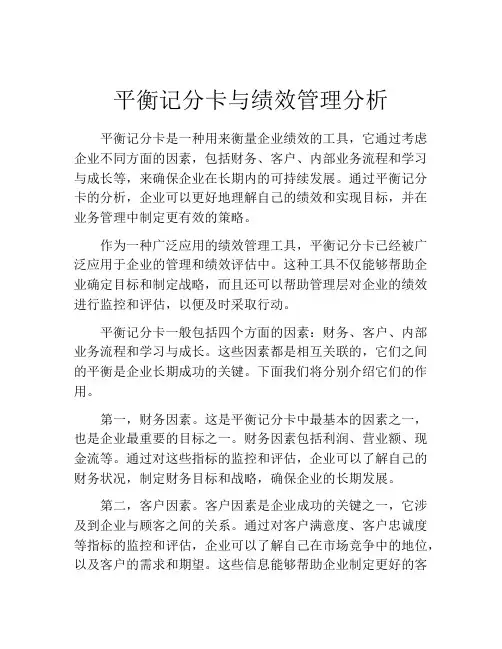 平衡记分卡与绩效管理分析

平衡记分卡是一种用来衡量企业绩效的工具，它通过考虑企业不同方面的因素，包括财务、客户、内部业务流程和学习与成长等，来确保企业在长期内的可持续发展。通过平衡记分卡的分析，企业可以更好地理解自己的绩效和实现目标，并在业务管理中制定更有效的策略。

作为一种广泛应用的绩效管理工具，平衡记分卡已经被广泛应用于企业的管理和绩效评估中。这种工具不仅能够帮助企业确定目标和制定战略，而且还可以帮助管理层对企业的绩效进行监控和评估，以便及时采取行动。

平衡记分卡一般包括四个方面的因素：财务、客户、内部业务流程和学习与成长。这些因素都是相互关联的，它们之间的平衡是企业长期成功的关键。下面我们将分别介绍它们的作用。

第一，财务因素。这是平衡记分卡中最基本的因素之一，也是企业最重要的目标之一。财务因素包括利润、营业额、现金流等。通过对这些指标的监控和评估，企业可以了解自己的财务状况，制定财务目标和战略，确保企业的长期发展。

第二，客户因素。客户因素是企业成功的关键之一，它涉及到企业与顾客之间的关系。通过对客户满意度、客户忠诚度等指标的监控和评估，企业可以了解自己在市场竞争中的地位，以及客户的需求和期望。这些信息能够帮助企业制定更好的客